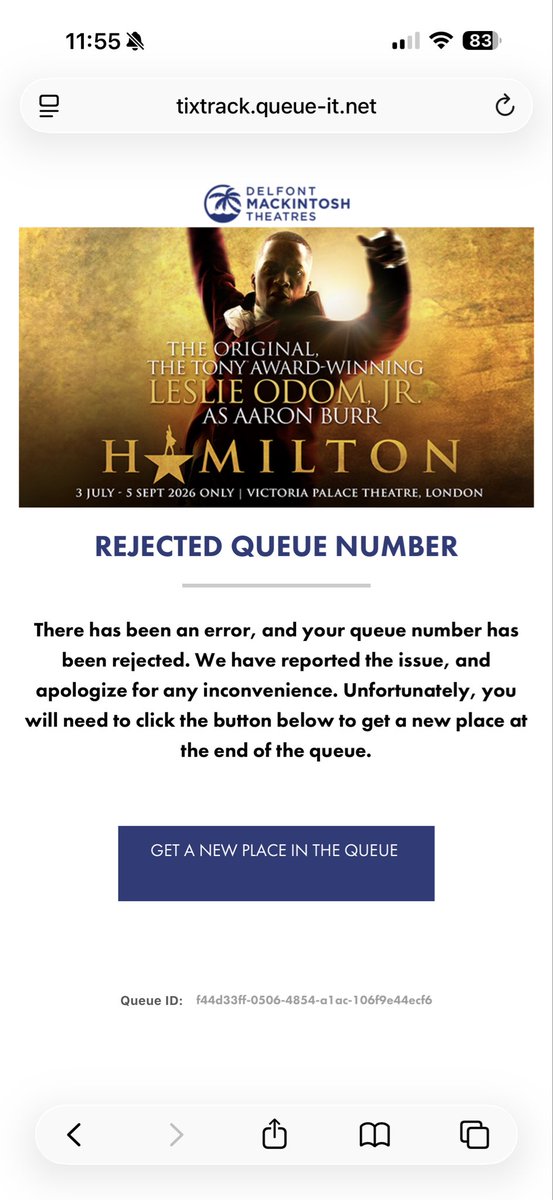 11:55

83

tixtrack.queue-it.net

DELFONT MACKINTOSH THEATRES

THE ORIGINAL, THE TONY AWARD-WINNING LESLIE ODOM, JR. AS AARON BURR

HAMILTON

3 JULY - 5 SEPT 2026 ONLY | VICTORIA PALACE THEATRE, LONDON

REJECTED QUEUE NUMBER

There has been an error, and your queue number has been rejected. We have reported the issue, and apologize for any inconvenience. Unfortunately, you will need to click the button below to get a new place at the end of the queue.

GET A NEW PLACE IN THE QUEUE

Queue ID: f44d33ff-0506-4854-a1ac-106f9e44ecf6